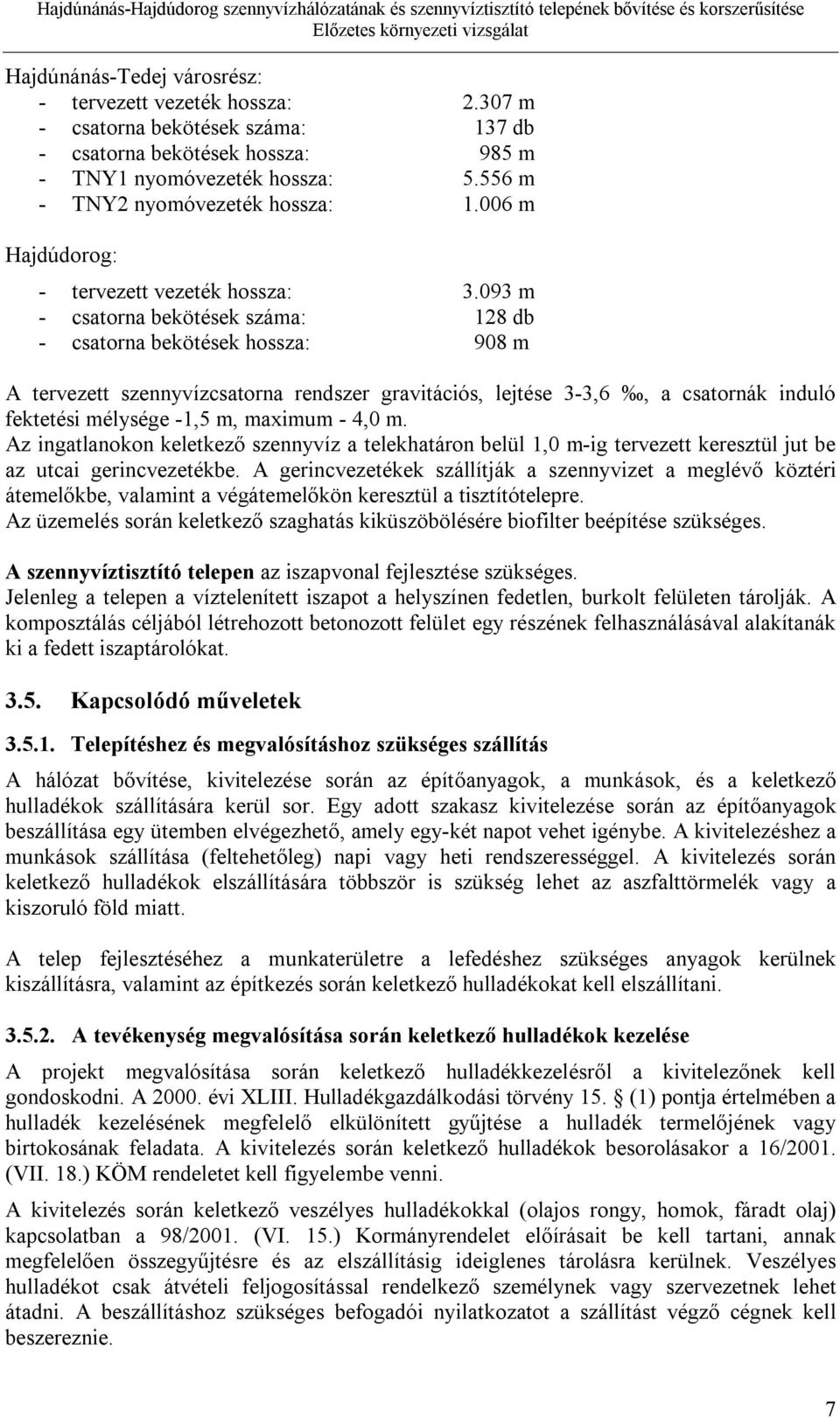 Hajdúnánás-Hajdúdorog szennyvízhálózatának és szennyvíztisztító telepének bővítése és korszerűsítése
Előzetes környezeti vizsgálat

Hajdúnánás-Tedej városrész:
- tervezett vezeték hossza: 2.307 m
- csatorna bekötések száma: 137 db
- csatorna bekötések hossza: 985 m
- TNY1 nyomóvezeték hossza: 5.556 m
- TNY2 nyomóvezeték hossza: 1.006 m

Hajdúdorog:
- tervezett vezeték hossza: 3.093 m
- csatorna bekötések száma: 128 db
- csatorna bekötések hossza: 908 m

A tervezett szennyvízcsatorna rendszer gravitációs, lejtése 3-3,6 ‰, a csatornák induló fektetési mélysége -1,5 m, maximum - 4,0 m.
Az ingatlanokon keletkező szennyvíz a telekhatáron belül 1,0 m-ig tervezett keresztül jut be az utcai gerincvezetékbe. A gerincvezetékek szállítják a szennyvizet a meglévő köztéri átemelőkbe, valamint a végátemelőkön keresztül a tisztítótelepre.
Az üzemelés során keletkező szaghatás kiküszöbölésére biofilter beépítése szükséges.

A szennyvíztisztító telepen az iszapvonal fejlesztése szükséges.
Jelenleg a telepen a víztelenített iszapot a helyszínen fedetlen, burkolt felületen tárolják. A komposztálás céljából létrehozott betonozott felület egy részének felhasználásával alakítanák ki a fedett iszaptárolókat.

3.5. Kapcsolódó műveletek

3.5.1. Telepítéshez és megvalósításhoz szükséges szállítás

A hálózat bővítése, kivitelezése során az építőanyagok, a munkások, és a keletkező hulladékok szállítására kerül sor. Egy adott szakasz kivitelezése során az építőanyagok beszállítása egy ütemben elvégezhető, amely egy-két napot vehet igénybe. A kivitelezéshez a munkások szállítása (feltehetőleg) napi vagy heti rendszerességgel. A kivitelezés során keletkező hulladékok elszállítására többször is szükség lehet az aszfalttörmelék vagy a kiszoruló föld miatt.

A telep fejlesztéséhez a munkaterületre a lefedéshez szükséges anyagok kerülnek kiszállításra, valamint az építkezés során keletkező hulladékokat kell elszállítani.

3.5.2. A tevékenység megvalósítása során keletkező hulladékok kezelése

A projekt megvalósítása során keletkező hulladékkezelésről a kivitelezőnek kell gondoskodni. A 2000. évi XLIII. Hulladékgazdálkodási törvény 15. § (1) pontja értelmében a hulladék kezelésének megfelelő elkülönített gyűjtése a hulladék termelőjének vagy birtokosának feladata. A kivitelezés során keletkező hulladékok besorolásakor a 16/2001. (VII. 18.) KÖM rendeletet kell figyelembe venni.

A kivitelezés során keletkező veszélyes hulladékokkal (olajos rongy, homok, fáradt olaj) kapcsolatban a 98/2001. (VI. 15.) Kormányrendelet előírásait be kell tartani, annak megfelelően összegyűjtésre és az elszállításig ideiglenes tárolásra kerülnek. Veszélyes hulladékot csak átvételi feljogosítással rendelkező személynek vagy szervezetnek lehet átadni. A beszállításhoz szükséges befogadói nyilatkozatot a szállítást végző cégnek kell beszereznie.

7